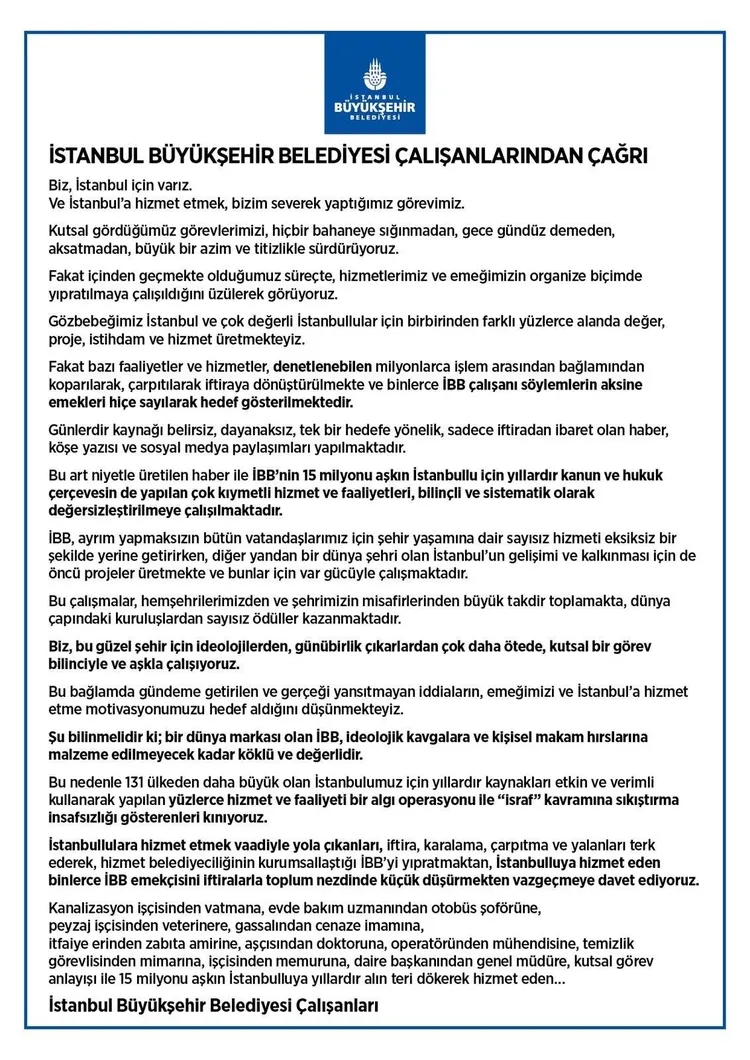 İSTANBUL BÜYÜKŞEHİR BELEDİYESİ

İSTANBUL BÜYÜKŞEHİR BELEDİYESİ ÇALIŞANLARINDAN ÇAĞRI

Biz, İstanbul için varız.
Ve İstanbul'a hizmet etmek, bizim severek yaptığımız görevimiz.

Kutsal gördüğümüz görevlerimizi, hiçbir bahaneye sığınmadan, gece gündüz demeden, aksatmadan, büyük bir azim ve titizlikle sürdürüyoruz.

Fakat içinden geçmekte olduğumuz süreçte, hizmetlerimiz ve emeğimizin organize biçimde yıpratılmaya çalışıldığını üzülerek görüyoruz.

Gözbebeğimiz İstanbul ve çok değerli İstanbullular için birbirinden farklı yüzlerce alanda değer, proje, istihdam ve hizmet üretmekteyiz.

Fakat bazı faaliyetler ve hizmetler, denetlenebilen milyonlarca işlem arasından bağlamından koparılarak, çarpıtılarak iftiraya dönüştürülmekte ve binlerce İBB çalışanı söylemlerin aksine emekleri hiçe sayılarak hedef gösterilmektedir.

Günlerdir kaynağı belirsiz, dayanaksız, tek bir hedefe yönelik, sadece iftiradan ibaret olan haber, köşe yazısı ve sosyal medya paylaşımları yapılmaktadır.

Bu art niyetle üretilen haber ile İBB'nin 15 milyonu aşkın İstanbullu için yıllardır kanun ve hukuk çerçevesin de yapılan çok kıymetli hizmet ve faaliyetleri, bilinçli ve sistematik olarak değersizleştirilmeye çalışılmaktadır.

İBB, ayrım yapmaksızın bütün vatandaşlarımız için şehir yaşamına dair sayısız hizmeti eksiksiz bir şekilde yerine getirirken, diğer yandan bir dünya şehri olan İstanbul'un gelişimi ve kalkınması için de öncü projeler üretmekte ve bunlar için var gücüyle çalışmaktadır.

Bu çalışmalar, hemşehrilerimizden ve şehrimizin misafirlerinden büyük takdir toplamakta, dünya çapındaki kuruluşlardan sayısız ödüller kazanmaktadır.

Biz, bu güzel şehir için ideolojilerden, günübirlik çıkarlardan çok daha ötede, kutsal bir görev bilinciyle ve aşkla çalışıyoruz.

Bu bağlamda gündeme getirilen ve gerçeği yansıtmayan iddiaların, emeğimizi ve İstanbul'a hizmet etme motivasyonumuzu hedef aldığını düşünmekteyiz.

Şu bilinmelidir ki; bir dünya markası olan İBB, ideolojik kavgalara ve kişisel makam hırslarına malzeme edilmeyecek kadar köklü ve değerlidir.

Bu nedenle 131 ülkeden daha büyük olan İstanbulumuz için yıllardır kaynakları etkin ve verimli kullanarak yapılan yüzlerce hizmet ve faaliyeti bir algı operasyonu ile "israf" kavramına sıkıştırma insafsızlığı gösterenleri kınıyoruz.

İstanbullulara hizmet etmek vaadiyle yola çıkanları, iftira, karalama, çarpıtma ve yalanları terk ederek, hizmet belediyeciliğinin kurumsallaştığı İBB'yi yıpratmaktan, İstanbulluya hizmet eden binlerce İBB emekçisini iftiralarla toplum nezdinde küçük düşürmekten vazgeçmeye davet ediyoruz.

Kanalizasyon işçisinden vatmana, evde bakım uzmanından otobüs şoförüne, peyzaj işçisinden veterinere, gassalından cenaze imamına, itfaiye erinden zabıta amirine, aşçısından doktoruna, operatöründen mühendisine, temizlik görevlisinden mimarına, işçisinden memuruna, daire başkanından genel müdüre, kutsal görev anlayışı ile 15 milyonu aşkın İstanbulluya yıllardır alın teri dökerek hizmet eden...

İstanbul Büyükşehir Belediyesi Çalışanları